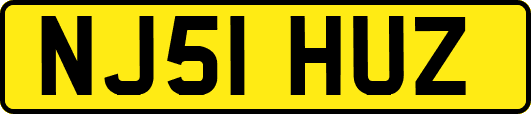 NJ51 HUZ